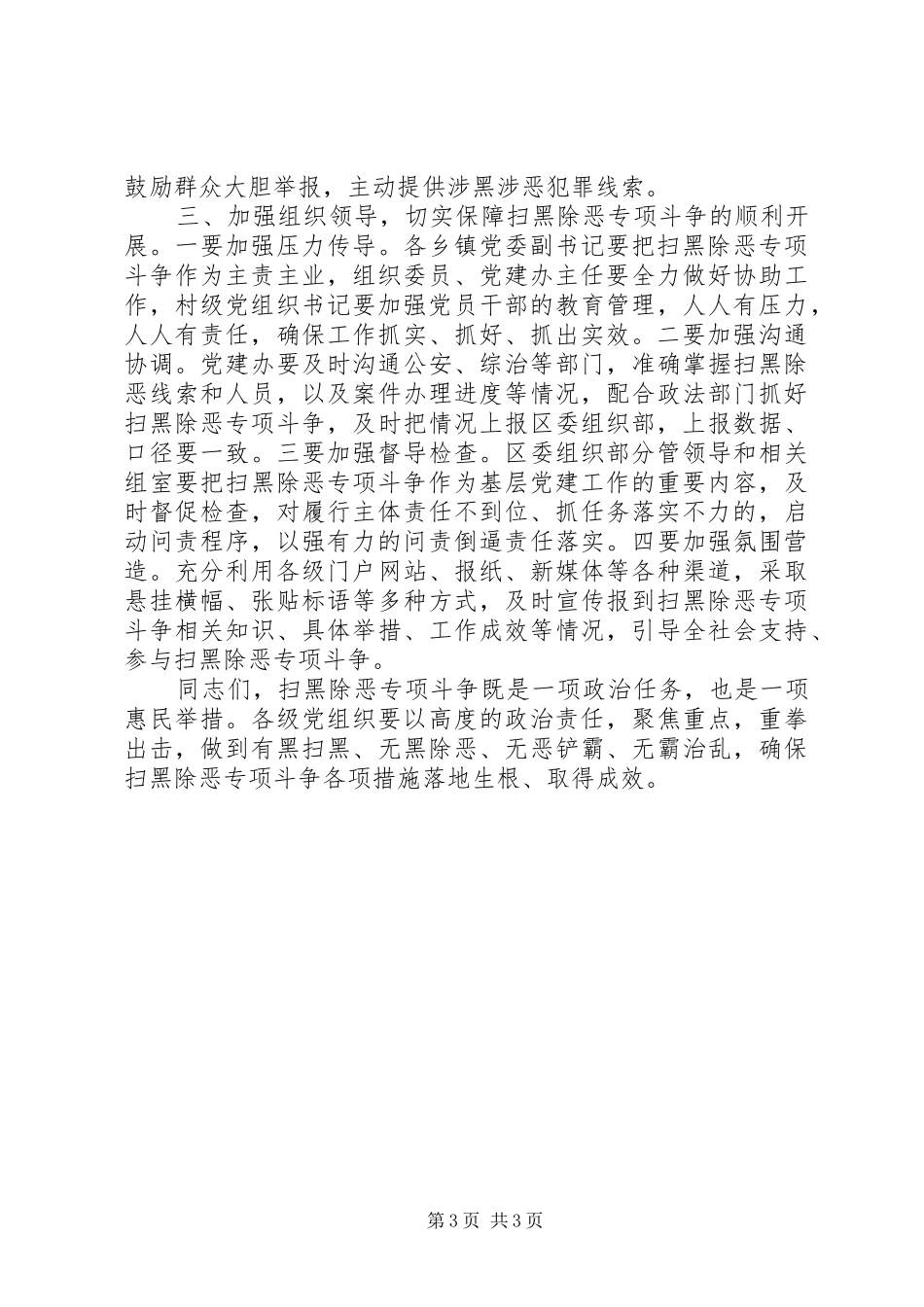 鼓励群众大胆举报，主动提供涉黑涉恶犯罪线索。

三、加强组织领导，切实保障扫黑除恶专项斗争的顺利开展。一要加强压力传导。各乡镇党委副书记要把扫黑除恶专项斗争作为主责主业，组织委员、党建办主任要全力做好协助工作，村级党组织书记要加强党员干部的教育管理，人人有压力，人人有责任，确保工作抓实、抓好、抓出实效。二要加强沟通协调。党建办要及时沟通公安、综治等部门，准确掌握扫黑除恶线索和人员，以及案件办理进度等情况，配合政法部门抓好扫黑除恶专项斗争，及时把情况上报区委组织部，上报数据、口径要一致。三要加强督导检查。区委组织部分管领导和相关组室要把扫黑除恶专项斗争作为基层党建工作的重要内容，及时督促检查，对履行主体责任不到位、抓任务落实不力的，启动问责程序，以强有力的问责倒逼责任落实。四要加强氛围营造。充分利用各级门户网站、报纸、新媒体等各种渠道，采取悬挂横幅、张贴标语等多种方式，及时宣传报到扫黑除恶专项斗争相关知识、具体举措、工作成效等情况，引导全社会支持、参与扫黑除恶专项斗争。

同志们，扫黑除恶专项斗争既是一项政治任务，也是一项惠民举措。各级党组织要以高度的政治责任，聚焦重点，重拳出击，做到有黑扫黑、无黑除恶、无恶铲霸、无霸治乱，确保扫黑除恶专项斗争各项措施落地生根、取得成效。

第 3 页 共 3 页